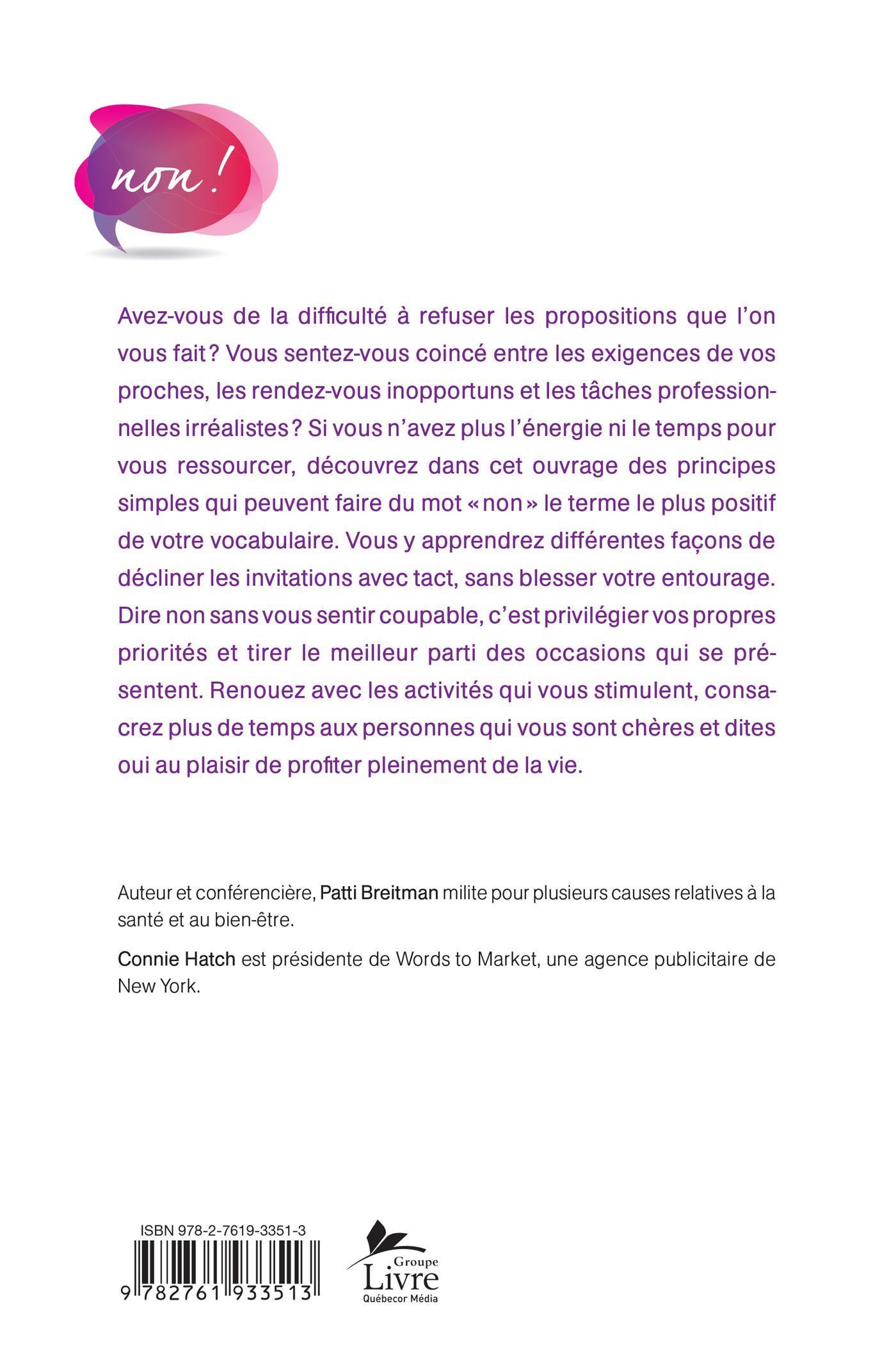 non !

Avez-vous de la difficulté à refuser les propositions que l'on vous fait ? Vous sentez-vous coincé entre les exigences de vos proches, les rendez-vous inopportuns et les tâches professionnelles irréalistes ? Si vous n'avez plus l'énergie ni le temps pour vous ressourcer, découvrez dans cet ouvrage des principes simples qui peuvent faire du mot « non » le terme le plus positif de votre vocabulaire. Vous y apprendrez différentes façons de décliner les invitations avec tact, sans blesser votre entourage. Dire non sans vous sentir coupable, c'est privilégier vos propres priorités et tirer le meilleur parti des occasions qui se présentent. Renouez avec les activités qui vous stimulent, consacrez plus de temps aux personnes qui vous sont chères et dites oui au plaisir de profiter pleinement de la vie.

Auteur et conférencière, Patti Breitman milite pour plusieurs causes relatives à la santé et au bien-être.

Connie Hatch est présidente de Words to Market, une agence publicitaire de New York.

ISBN 978-2-7619-3351-3

9 782761 933513

Groupe Livre Québecor Média